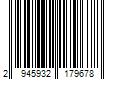 2 945932 179678